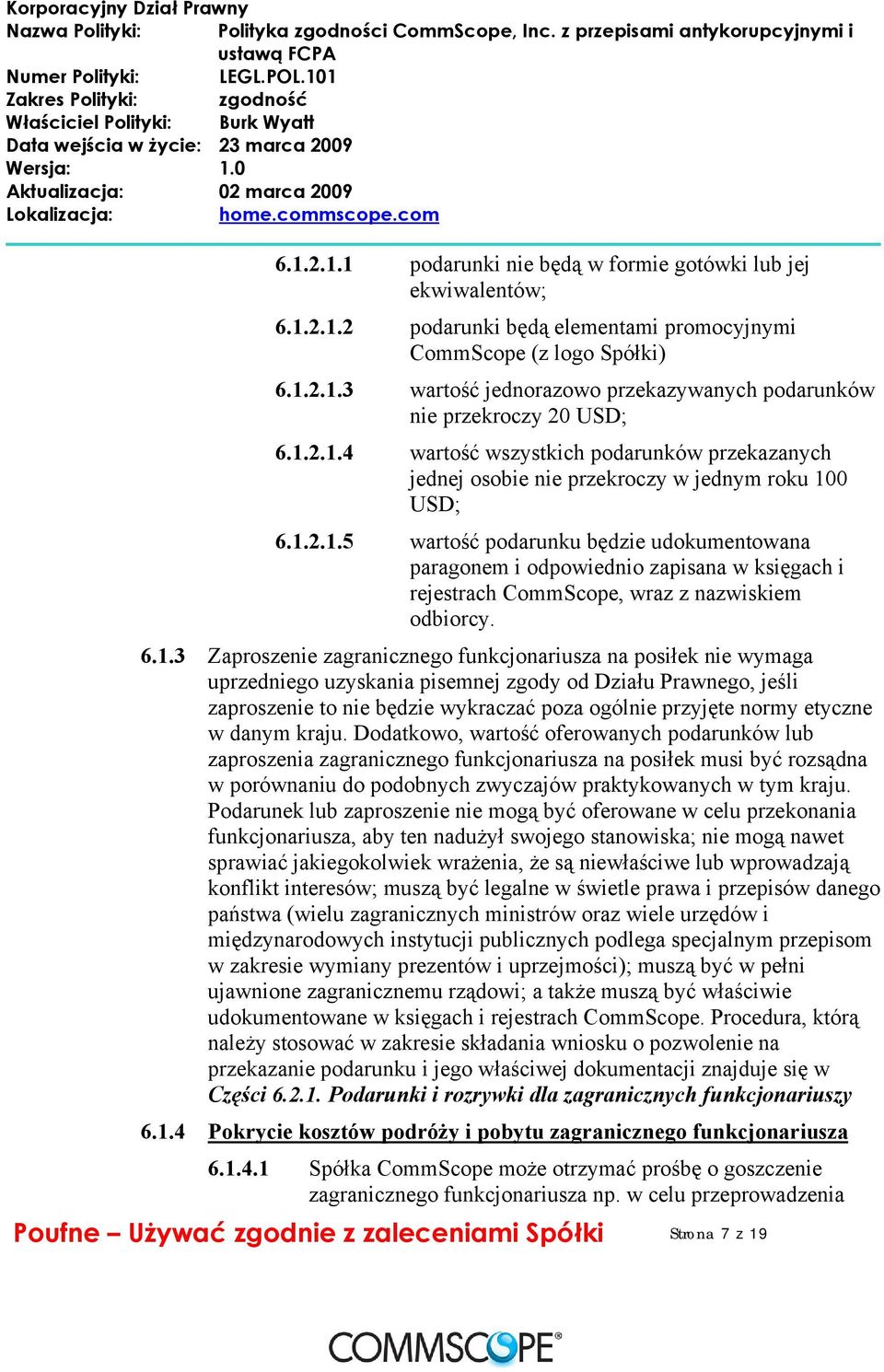 Korporacyjny Dział Prawny
Nazwa Polityki: Polityka zgodności CommScope, Inc. z przepisami antykorupcyjnymi i ustawą FCPA
Numer Polityki: LEGL.POL.101
Zakres Polityki: zgodność
Właściciel Polityki: Burk Wyatt
Data wejścia w życie: 23 marca 2009
Wersja: 1.0
Aktualizacja: 02 marca 2009
Lokalizacja: home.commscope.com

6.1.2.1.1 podarunki nie będą w formie gotówki lub jej ekwiwalentów;

6.1.2.1.2 podarunki będą elementami promocyjnymi CommScope (z logo Spółki)

6.1.2.1.3 wartość jednorazowo przekazywanych podarunków nie przekroczy 20 USD;

6.1.2.1.4 wartość wszystkich podarunków przekazanych jednej osobie nie przekroczy w jednym roku 100 USD;

6.1.2.1.5 wartość podarunku będzie udokumentowana paragonem i odpowiednio zapisana w księgach i rejestrach CommScope, wraz z nazwiskiem odbiorcy.

6.1.3 Zaproszenie zagranicznego funkcjonariusza na posiłek nie wymaga uprzedniego uzyskania pisemnej zgody od Działu Prawnego, jeśli zaproszenie to nie będzie wykraczać poza ogólnie przyjęte normy etyczne w danym kraju. Dodatkowo, wartość oferowanych podarunków lub zaproszenia zagranicznego funkcjonariusza na posiłek musi być rozsądna w porównaniu do podobnych zwyczajów praktykowanych w tym kraju. Podarunek lub zaproszenie nie mogą być oferowane w celu przekonania funkcjonariusza, aby ten nadużył swojego stanowiska; nie mogą nawet sprawiać jakiegokolwiek wrażenia, że są niewłaściwe lub wprowadzają konflikt interesów; muszą być legalne w świetle prawa i przepisów danego państwa (wielu zagranicznych ministrów oraz wiele urzędów i międzynarodowych instytucji publicznych podlega specjalnym przepisom w zakresie wymiany prezentów i uprzejmości); muszą być w pełni ujawnione zagranicznemu rządowi; a także muszą być właściwie udokumentowane w księgach i rejestrach CommScope. Procedura, którą należy stosować w zakresie składania wniosku o pozwolenie na przekazanie podarunku i jego właściwej dokumentacji znajduje się w Części 6.2.1. Podarunki i rozrywki dla zagranicznych funkcjonariuszy

6.1.4 Pokrycie kosztów podróży i pobytu zagranicznego funkcjonariusza

6.1.4.1 Spółka CommScope może otrzymać prośbę o goszczenie zagranicznego funkcjonariusza np. w celu przeprowadzenia

Poufne – Używać zgodnie z zaleceniami Spółki
Strona 7 z 19

COMMSCOPE®